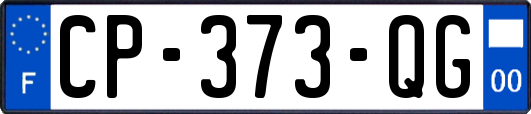 F
CP-373-QG
00